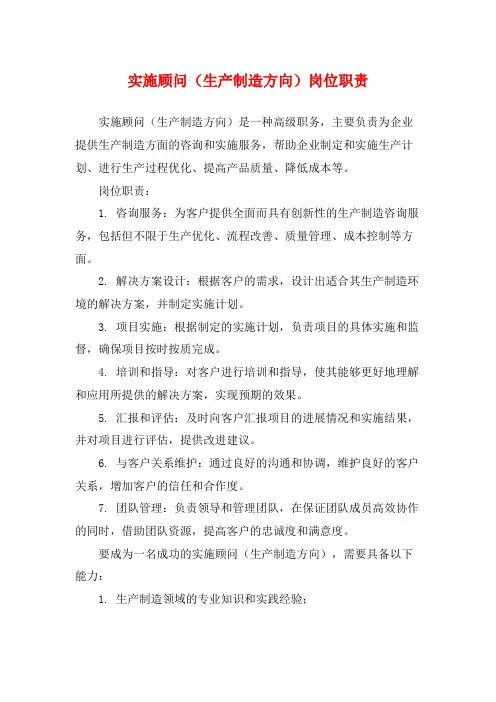 实施顾问（生产制造方向）岗位职责

实施顾问（生产制造方向）是一种高级职务，主要负责为企业提供生产制造方面的咨询和实施服务，帮助企业制定和实施生产计划、进行生产过程优化、提高产品质量、降低成本等。

岗位职责：

1. 咨询服务：为客户提供全面而具有创新性的生产制造咨询服务，包括但不限于生产优化、流程改善、质量管理、成本控制等方面。

2. 解决方案设计：根据客户的需求，设计出适合其生产制造环境的解决方案，并制定实施计划。

3. 项目实施：根据制定的实施计划，负责项目的具体实施和监督，确保项目按时按质完成。

4. 培训和指导：对客户进行培训和指导，使其能够更好地理解和应用所提供的解决方案，实现预期的效果。

5. 汇报和评估：及时向客户汇报项目的进展情况和实施结果，并对项目进行评估，提供改进建议。

6. 与客户关系维护：通过良好的沟通和协调，维护良好的客户关系，增加客户的信任和合作度。

7. 团队管理：负责领导和管理团队，在保证团队成员高效协作的同时，借助团队资源，提高客户的忠诚度和满意度。

要成为一名成功的实施顾问（生产制造方向），需要具备以下能力：

1. 生产制造领域的专业知识和实践经验；